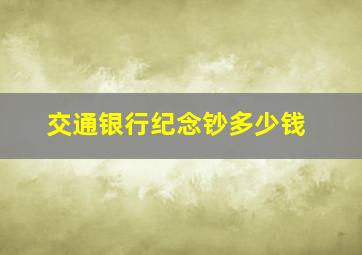 交通银行纪念钞多少钱